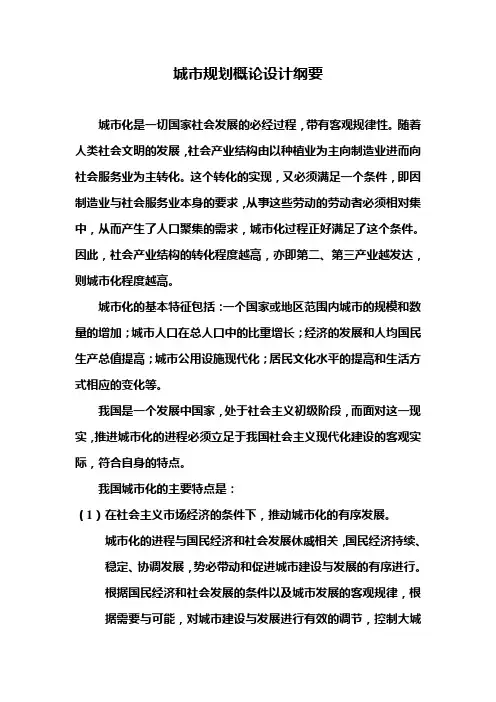 城市规划概论设计纲要

城市化是一切国家社会发展的必经过程，带有客观规律性。随着人类社会文明的发展，社会产业结构由以种植业为主向制造业进而向社会服务业为主转化。这个转化的实现，又必须满足一个条件，即因制造业与社会服务业本身的要求，从事这些劳动的劳动者必须相对集中，从而产生了人口聚集的需求，城市化过程正好满足了这个条件。因此，社会产业结构的转化程度越高，亦即第二、第三产业越发达，则城市化程度越高。

城市化的基本特征包括：一个国家或地区范围内城市的规模和数量的增加；城市人口在总人口中的比重增长；经济的发展和人均国民生产总值提高；城市公用设施现代化；居民文化水平的提高和生活方式相应的变化等。

我国是一个发展中国家，处于社会主义初级阶段，而面对这一现实，推进城市化的进程必须立足于我国社会主义现代化建设的客观实际，符合自身的特点。

我国城市化的主要特点是：

（1）在社会主义市场经济的条件下，推动城市化的有序发展。

城市化的进程与国民经济和社会发展休戚相关，国民经济持续、稳定、协调发展，势必带动和促进城市建设与发展的有序进行。根据国民经济和社会发展的条件以及城市发展的客观规律，根据需要与可能，对城市建设与发展进行有效的调节，控制大城